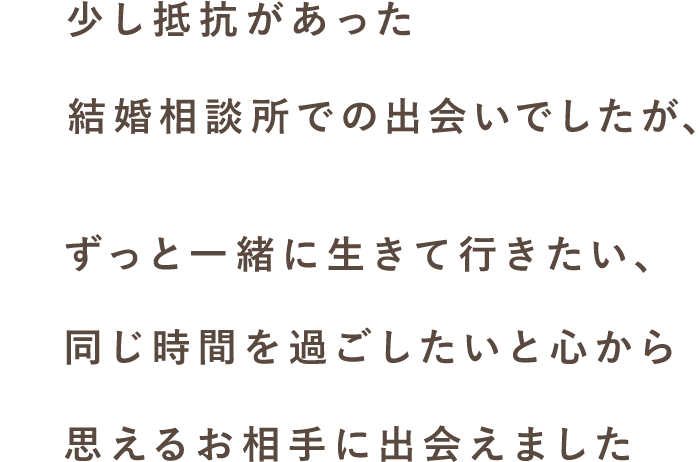 少し抵抗があった

結婚相談所での出会いでしたが、

ずっと一緒に生きて行きたい、

同じ時間を過ごしたいと心から

思えるお相手に出会えました